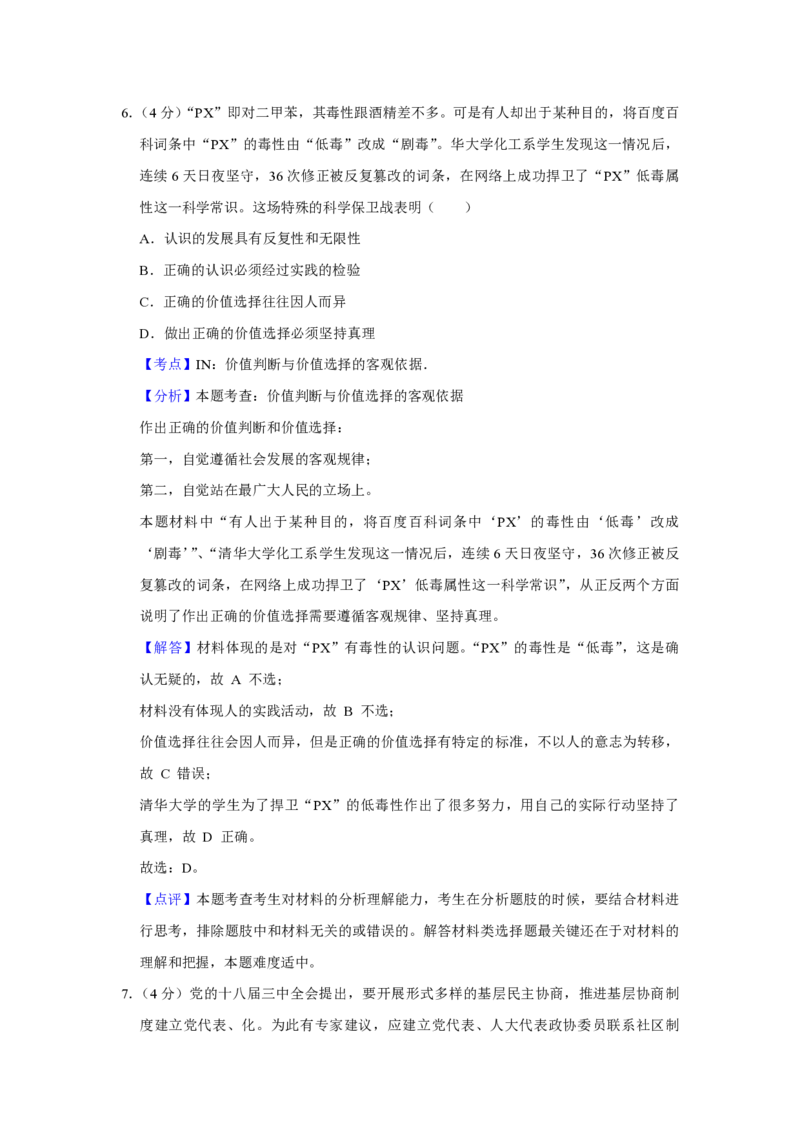 6.（4 分）“PX”即对二甲苯，其毒性跟酒精差不多。可是有人却出于某种目的，将百度百科词条中“PX”的毒性由“低毒”改成“剧毒”。华大学化工系学生发现这一情况后，连续 6 天日夜坚守，36 次修正被反复篡改的词条，在网络上成功捍卫了“PX”低毒属性这一科学常识。这场特殊的科学保卫战表明（　　）

A．认识的发展具有反复性和无限性

B．正确的认识必须经过实践的检验

C．正确的价值选择往往因人而异

D．做出正确的价值选择必须坚持真理

【考点】IN：价值判断与价值选择的客观依据．

【分析】本题考查：价值判断与价值选择的客观依据

作出正确的价值判断和价值选择：

第一，自觉遵循社会发展的客观规律；

第二，自觉站在最广大人民的立场上。

本题材料中“有人出于某种目的，将百度百科词条中‘PX’的毒性由‘低毒’改成‘剧毒’”、“清华大学化工系学生发现这一情况后，连续 6 天日夜坚守，36 次修正被反复篡改的词条，在网络上成功捍卫了‘PX’低毒属性这一科学常识”，从正反两个方面说明了作出正确的价值选择需要遵循客观规律、坚持真理。

【解答】材料体现的是对“PX”有毒性的认识问题。“PX”的毒性是“低毒”，这是确认无疑的，故 A 不选；

材料没有体现人的实践活动，故 B 不选；

价值选择往往会因人而异，但是正确的价值选择有特定的标准，不以人的意志为转移，故 C 错误；

清华大学的学生为了捍卫“PX”的低毒性作出了很多努力，用自己的实际行动坚持了真理，故 D 正确。

故选：D。

【点评】本题考查考生对材料的分析理解能力，考生在分析题肢的时候，要结合材料进行思考，排除题肢中和材料无关的或错误的。解答材料类选择题最关键还在于对材料的理解和把握，本题难度适中。

7.（4 分）党的十八届三中全会提出，要开展形式多样的基层民主协商，推进基层协商制度建立党代表、化。为此有专家建议，应建立党代表、人大代表政协委员联系社区制